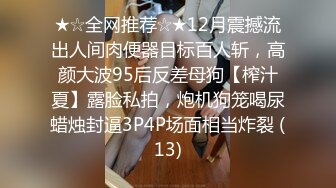 ★☆全网推荐☆★12月震撼流出人间肉便器目标百人斩，高颜大波95后反差母狗【榨汁夏】露脸私拍，炮机狗笼喝尿蜡烛封逼3P4P场面相当炸裂 (13)